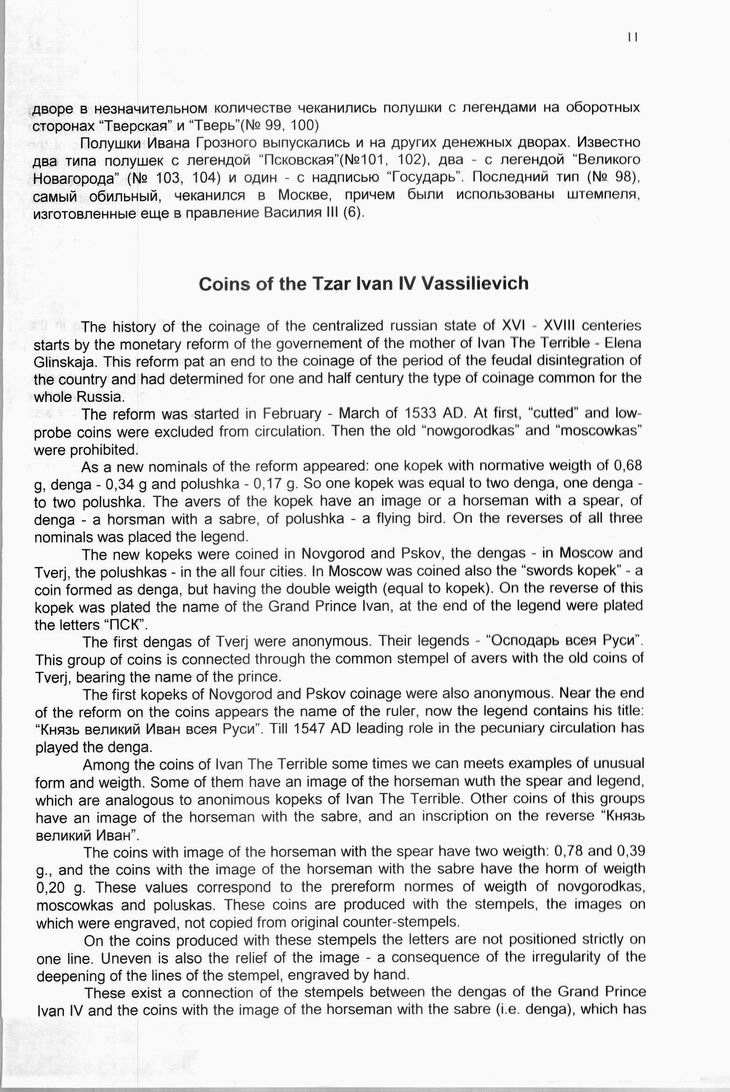 11

дворе в незначительном количестве чеканились полушки с легендами на оборотных сторонах "Тверская" и "Тверь"(№ 99, 100)

Полушки Ивана Грозного выпускались и на других денежных дворах. Известно два типа полушек с легендой "Псковская"(№101, 102), два - с легендой "Великого Новагорода" (№ 103, 104) и один - с надписью "Государь". Последний тип (№ 98), самый обильный, чеканился в Москве, причем были использованы штемпеля, изготовленные еще в правление Василия III (6).

Coins of the Tzar Ivan IV Vassilievich

The history of the coinage of the centralized russian state of XVI - XVIII centeries starts by the monetary reform of the governement of the mother of Ivan The Terrible - Elena Glinskaja. This reform pat an end to the coinage of the period of the feudal disintegration of the country and had determined for one and half century the type of coinage common for the whole Russia.

The reform was started in February - March of 1533 AD. At first, "cutted" and low-probe coins were excluded from circulation. Then the old "nowgorodkas" and "moscowkas" were prohibited.

As a new nominals of the reform appeared: one kopek with normative weigth of 0,68 g, denga - 0,34 g and polushka - 0,17 g. So one kopek was equal to two denga, one denga - to two polushka. The avers of the kopek have an image or a horseman with a spear, of denga - a horsman with a sabre, of polushka - a flying bird. On the reverses of all three nominals was placed the legend.

The new kopeks were coined in Novgorod and Pskov, the dengas - in Moscow and Tverj, the polushkas - in the all four cities. In Moscow was coined also the "swords kopek" - a coin formed as denga, but having the double weigth (equal to kopek). On the reverse of this kopek was plated the name of the Grand Prince Ivan, at the end of the legend were plated the letters "ПСК".

The first dengas of Tverj were anonymous. Their legends - "Осподарь всея Руси". This group of coins is connected through the common stempel of avers with the old coins of Tverj, bearing the name of the prince.

The first kopeks of Novgorod and Pskov coinage were also anonymous. Near the end of the reform on the coins appears the name of the ruler, now the legend contains his title: "Князь великий Иван всея Руси". Till 1547 AD leading role in the pecuniary circulation has played the denga.

Among the coins of Ivan The Terrible some times we can meets examples of unusual form and weigth. Some of them have an image of the horseman wuth the spear and legend, which are analogous to anonimous kopeks of Ivan The Terrible. Other coins of this groups have an image of the horseman with the sabre, and an inscription on the reverse "Князь великий Иван".

The coins with image of the horseman with the spear have two weigth: 0,78 and 0,39 g., and the coins with the image of the horseman with the sabre have the horm of weigth 0,20 g. These values correspond to the prereform normes of weigth of novgorodkas, moscowkas and poluskas. These coins are produced with the stempels, the images on which were engraved, not copied from original counter-stempels.

On the coins produced with these stempels the letters are not positioned strictly on one line. Uneven is also the relief of the image - a consequence of the irregularity of the deepening of the lines of the stempel, engraved by hand.

These exist a connection of the stempels between the dengas of the Grand Prince Ivan IV and the coins with the image of the horseman with the sabre (i.e. denga), which has